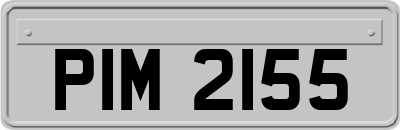 PIM 2155